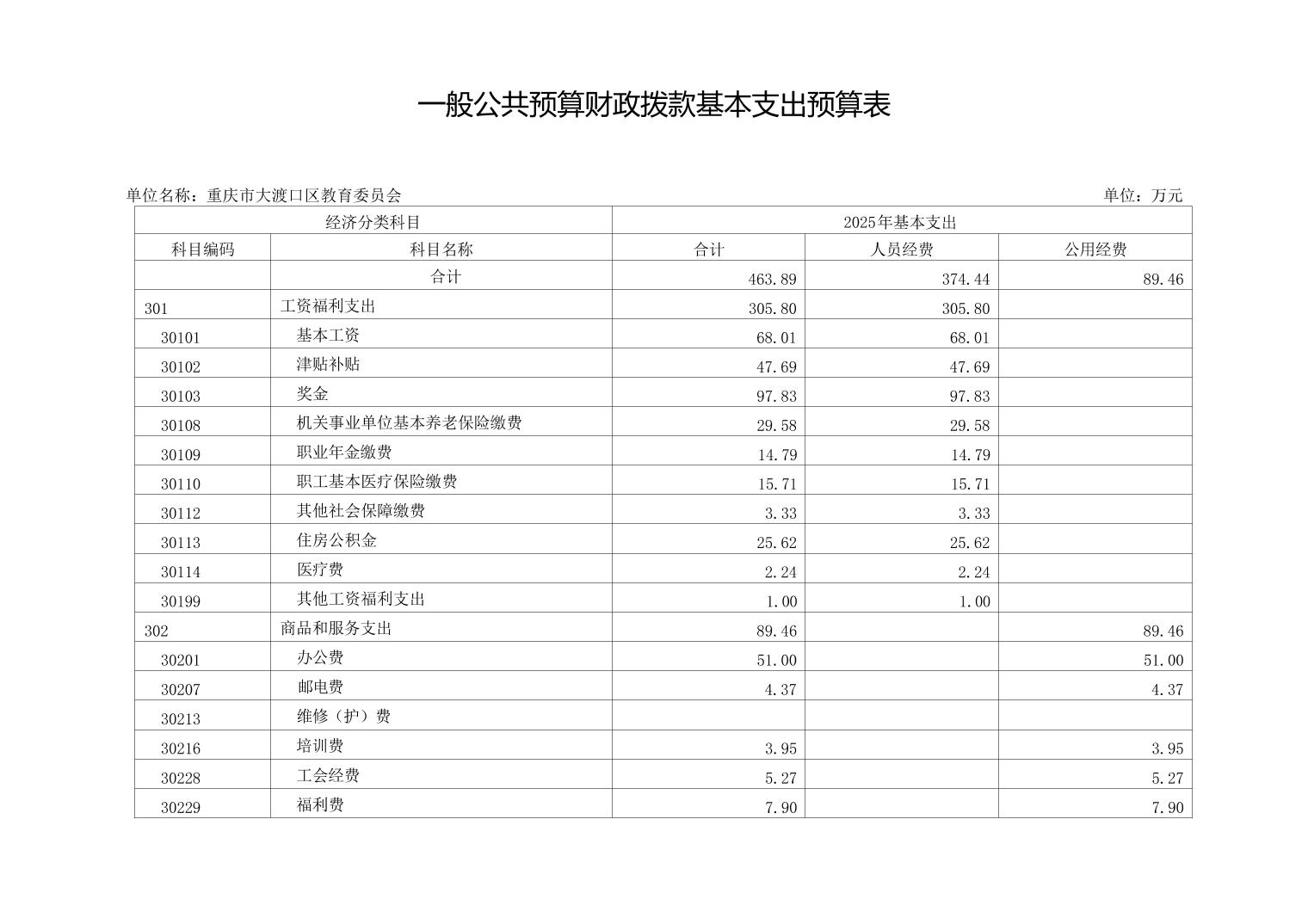 一般公共预算财政拨款基本支出预算表

单位名称：重庆市大渡口区教育委员会

单位：万元

| 经济分类科目 | | 2025年基本支出 | | |
|---|---|---|---|---|
| 科目编码 | 科目名称 | 合计 | 人员经费 | 公用经费 |
| | 合计 | 463.89 | 374.44 | 89.46 |
| 301 | 工资福利支出 | 305.80 | 305.80 | |
| 30101 | 基本工资 | 68.01 | 68.01 | |
| 30102 | 津贴补贴 | 47.69 | 47.69 | |
| 30103 | 奖金 | 97.83 | 97.83 | |
| 30108 | 机关事业单位基本养老保险缴费 | 29.58 | 29.58 | |
| 30109 | 职业年金缴费 | 14.79 | 14.79 | |
| 30110 | 职工基本医疗保险缴费 | 15.71 | 15.71 | |
| 30112 | 其他社会保障缴费 | 3.33 | 3.33 | |
| 30113 | 住房公积金 | 25.62 | 25.62 | |
| 30114 | 医疗费 | 2.24 | 2.24 | |
| 30199 | 其他工资福利支出 | 1.00 | 1.00 | |
| 302 | 商品和服务支出 | 89.46 | | 89.46 |
| 30201 | 办公费 | 51.00 | | 51.00 |
| 30207 | 邮电费 | 4.37 | | 4.37 |
| 30213 | 维修（护）费 | | | |
| 30216 | 培训费 | 3.95 | | 3.95 |
| 30228 | 工会经费 | 5.27 | | 5.27 |
| 30229 | 福利费 | 7.90 | | 7.90 |